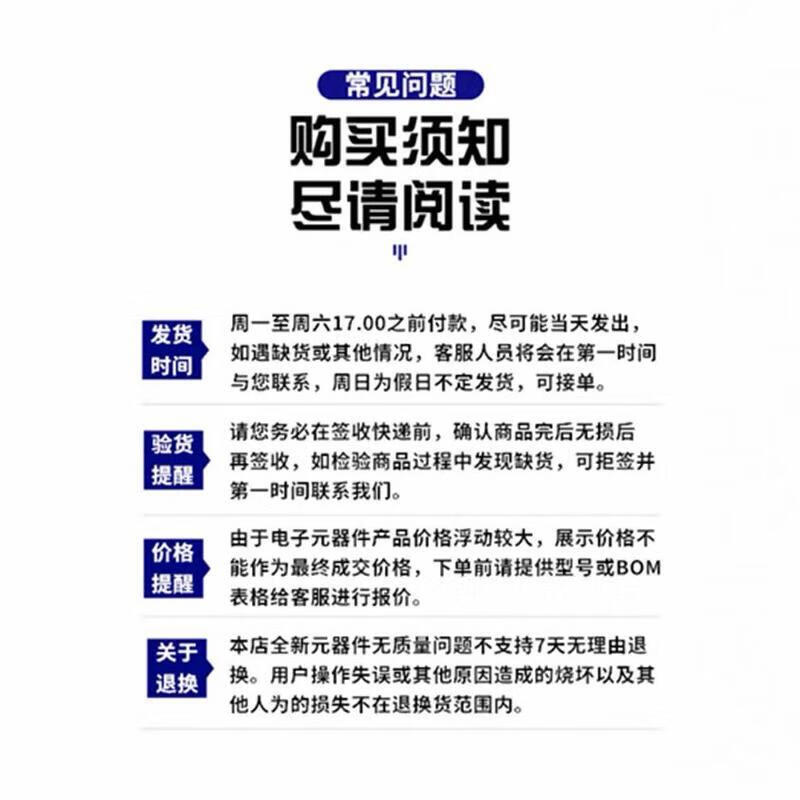 常见问题

购买须知
尽请阅读

发货时间
周一至周六17.00之前付款，尽可能当天发出，如遇缺货或其他情况，客服人员将会在第一时间与您联系，周日为假日不定发货，可接单。

验货提醒
请您务必在签收快递前，确认商品完后无损后再签收，如检验商品过程中发现缺货，可拒签并第一时间联系我们。

价格提醒
由于电子元器件产品价格浮动较大，展示价格不能作为最终成交价格，下单前请提供型号或BOM表格给客服进行报价。

关于退换
本店全新元器件无质量问题不支持7天无理由退换。用户操作失误或其他原因造成的烧坏以及其他人为的损失不在退换货范围内。